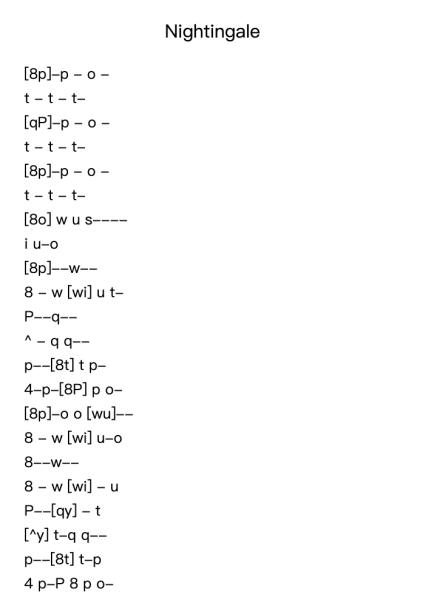 Nightingale

[8p]–p – o –
t – t – t–
[qP]–p – o –
t – t – t–
[8p]–p – o –
t – t – t–
[8o] w u s––––
i u–o
[8p]––w––
8 – w [wi] u t–
P––q––
^ – q q––
p––[8t] t p–
4–p–[8P] p o–
[8p]–o o [wu]––
8 – w [wi] u–o
8––w––
8 – w [wi] – u
P––[qy] – t
[^y] t–q q––
p––[8t] t–p
4 p–P 8 p o–